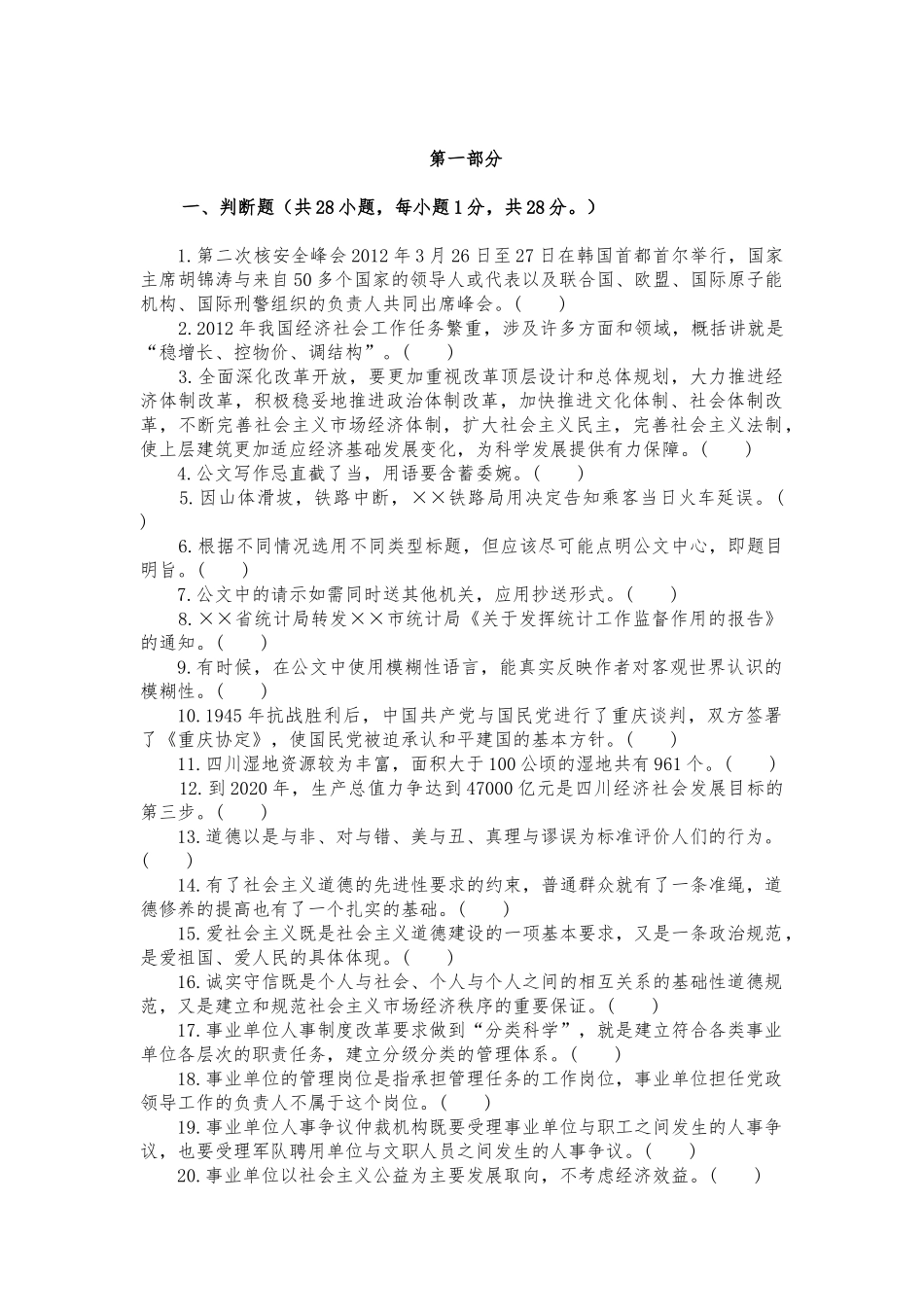 第一部分

一、判断题（共28小题，每小题1分，共28分。）

1.第二次核安全峰会2012年3月26日至27日在韩国首都首尔举行，国家主席胡锦涛与来自50多个国家的领导人或代表以及联合国、欧盟、国际原子能机构、国际刑警组织的负责人共同出席峰会。(　　)

2.2012年我国经济社会工作任务繁重，涉及许多方面和领域，概括讲就是“稳增长、控物价、调结构”。(　　)

3.全面深化改革开放，要更加重视改革顶层设计和总体规划，大力推进经济体制改革，积极稳妥地推进政治体制改革，加快推进文化体制、社会体制改革，不断完善社会主义市场经济体制，扩大社会主义民主，完善社会主义法制，使上层建筑更加适应经济基础发展变化，为科学发展提供有力保障。(　　)

4.公文写作忌直截了当，用语要含蓄委婉。(　　)

5.因山体滑坡，铁路中断，××铁路局用决定告知乘客当日火车延误。(　　)

6.根据不同情况选用不同类型标题，但应该尽可能点明公文中心，即题目明旨。(　　)

7.公文中的请示如需同时送其他机关，应用抄送形式。(　　)

8.××省统计局转发××市统计局《关于发挥统计工作监督作用的报告》的通知。(　　)

9.有时候，在公文中使用模糊性语言，能真实反映作者对客观世界认识的模糊性。(　　)

10.1945年抗战胜利后，中国共产党与国民党进行了重庆谈判，双方签署了《重庆协定》，使国民党被迫承认和平建国的基本方针。(　　)

11.四川湿地资源较为丰富，面积大于100公顷的湿地共有961个。(　　)

12.到2020年，生产总值力争达到47000亿元是四川经济社会发展目标的第三步。(　　)

13.道德以是与非、对与错、美与丑、真理与谬误为标准评价人们的行为。(　　)

14.有了社会主义道德的先进性要求的约束，普通群众就有了一条准绳，道德修养的提高也有了一个扎实的基础。(　　)

15.爱社会主义既是社会主义道德建设的一项基本要求，又是一条政治规范，是爱祖国、爱人民的具体体现。(　　)

16.诚实守信既是个人与社会、个人与个人之间的相互关系的基础性道德规范，又是建立和规范社会主义市场经济秩序的重要保证。(　　)

17.事业单位人事制度改革要求做到“分类科学”，就是建立符合各类事业单位各层次的职责任务，建立分级分类的管理体系。(　　)

18.事业单位的管理岗位是指承担管理任务的工作岗位，事业单位担任党政领导工作的负责人不属于这个岗位。(　　)

19.事业单位人事争议仲裁机构既要受理事业单位与职工之间发生的人事争议，也要受理军队聘用单位与文职人员之间发生的人事争议。(　　)

20.事业单位以社会主义公益为主要发展取向，不考虑经济效益。(　　)